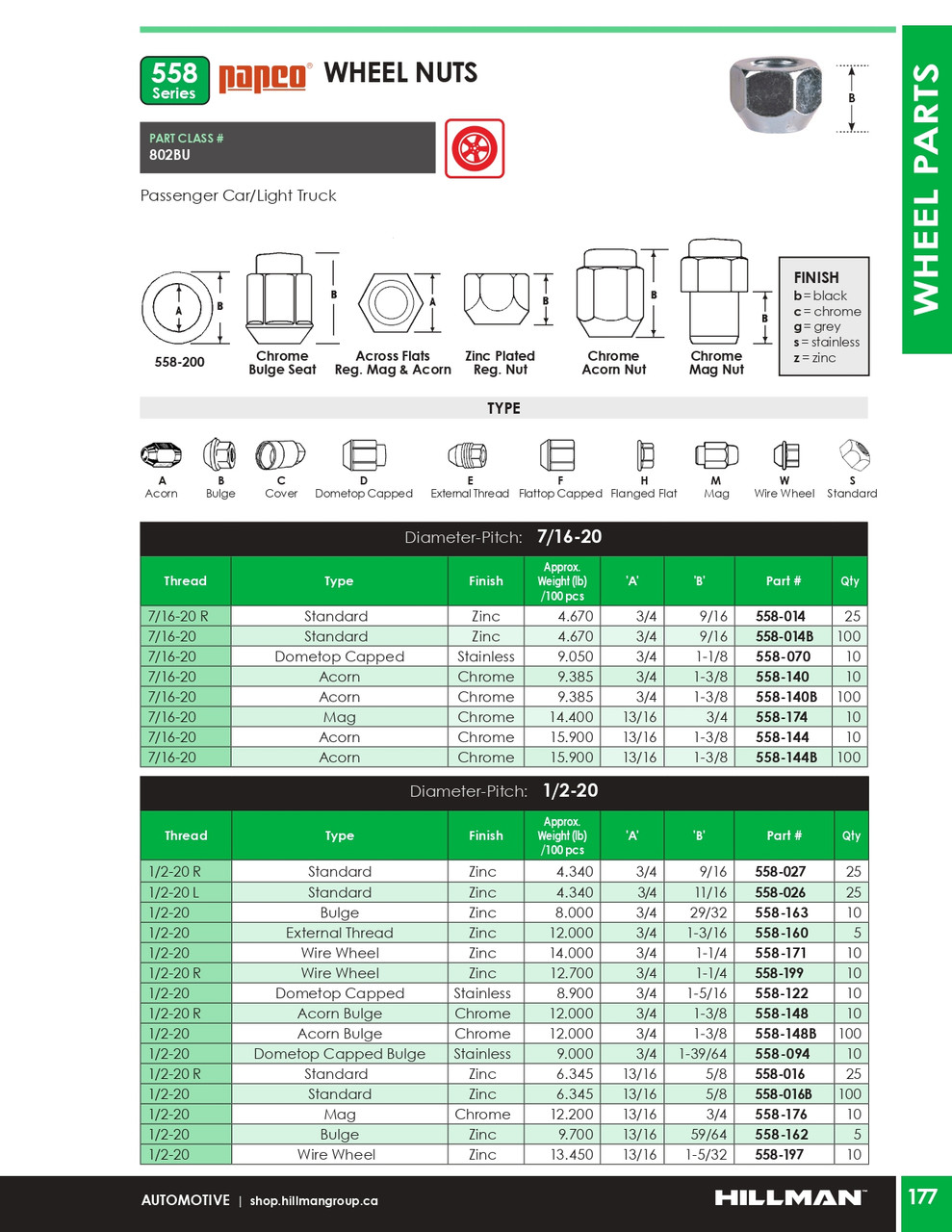 558 Series papco WHEEL NUTS

B

WHEEL PARTS

PART CLASS #
802BU

Passenger Car/Light Truck

A B
558-200

B
Chrome Bulge Seat

A
Across Flats Reg. Mag & Acorn

B
Zinc Plated Reg. Nut

B
Chrome Acorn Nut

B
Chrome Mag Nut

FINISH
b = black
c = chrome
g = grey
s = stainless
z = zinc

TYPE

A Acorn
B Bulge
C Cover
D Dometop Capped
E External Thread
F Flattop Capped
H Flanged Flat
M Mag
W Wire Wheel
S Standard

Diameter-Pitch: 7/16-20

| Thread | Type | Finish | Approx. Weight (lb) /100 pcs | 'A' | 'B' | Part # | Qty |
|---|---|---|---|---|---|---|---|
| 7/16-20 R | Standard | Zinc | 4.670 | 3/4 | 9/16 | 558-014 | 25 |
| 7/16-20 | Standard | Zinc | 4.670 | 3/4 | 9/16 | 558-014B | 100 |
| 7/16-20 | Dometop Capped | Stainless | 9.050 | 3/4 | 1-1/8 | 558-070 | 10 |
| 7/16-20 | Acorn | Chrome | 9.385 | 3/4 | 1-3/8 | 558-140 | 10 |
| 7/16-20 | Acorn | Chrome | 9.385 | 3/4 | 1-3/8 | 558-140B | 100 |
| 7/16-20 | Mag | Chrome | 14.400 | 13/16 | 3/4 | 558-174 | 10 |
| 7/16-20 | Acorn | Chrome | 15.900 | 13/16 | 1-3/8 | 558-144 | 10 |
| 7/16-20 | Acorn | Chrome | 15.900 | 13/16 | 1-3/8 | 558-144B | 100 |

Diameter-Pitch: 1/2-20

| Thread | Type | Finish | Approx. Weight (lb) /100 pcs | 'A' | 'B' | Part # | Qty |
|---|---|---|---|---|---|---|---|
| 1/2-20 R | Standard | Zinc | 4.340 | 3/4 | 9/16 | 558-027 | 25 |
| 1/2-20 L | Standard | Zinc | 4.340 | 3/4 | 11/16 | 558-026 | 25 |
| 1/2-20 | Bulge | Zinc | 8.000 | 3/4 | 29/32 | 558-163 | 10 |
| 1/2-20 | External Thread | Zinc | 12.000 | 3/4 | 1-3/16 | 558-160 | 5 |
| 1/2-20 | Wire Wheel | Zinc | 14.000 | 3/4 | 1-1/4 | 558-171 | 10 |
| 1/2-20 R | Wire Wheel | Zinc | 12.700 | 3/4 | 1-1/4 | 558-199 | 10 |
| 1/2-20 | Dometop Capped | Stainless | 8.900 | 3/4 | 1-5/16 | 558-122 | 10 |
| 1/2-20 R | Acorn Bulge | Chrome | 12.000 | 3/4 | 1-3/8 | 558-148 | 10 |
| 1/2-20 | Acorn Bulge | Chrome | 12.000 | 3/4 | 1-3/8 | 558-148B | 100 |
| 1/2-20 | Dometop Capped Bulge | Stainless | 9.000 | 3/4 | 1-39/64 | 558-094 | 10 |
| 1/2-20 R | Standard | Zinc | 6.345 | 13/16 | 5/8 | 558-016 | 25 |
| 1/2-20 | Standard | Zinc | 6.345 | 13/16 | 5/8 | 558-016B | 100 |
| 1/2-20 | Mag | Chrome | 12.200 | 13/16 | 3/4 | 558-176 | 10 |
| 1/2-20 | Bulge | Zinc | 9.700 | 13/16 | 59/64 | 558-162 | 5 |
| 1/2-20 | Wire Wheel | Zinc | 13.450 | 13/16 | 1-5/32 | 558-197 | 10 |

AUTOMOTIVE | shop.hillmangroup.ca HILLMAN 177